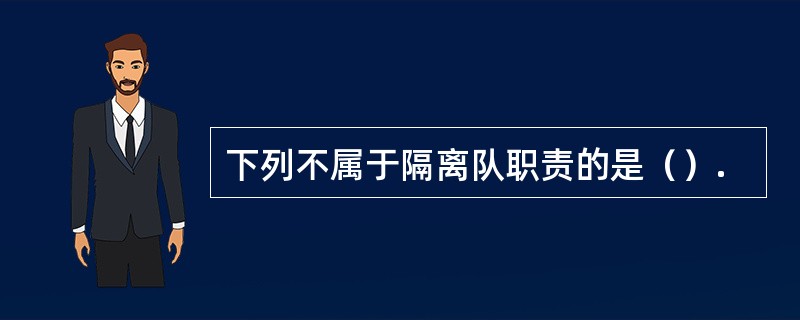 下列不属于隔离队职责的是（）.